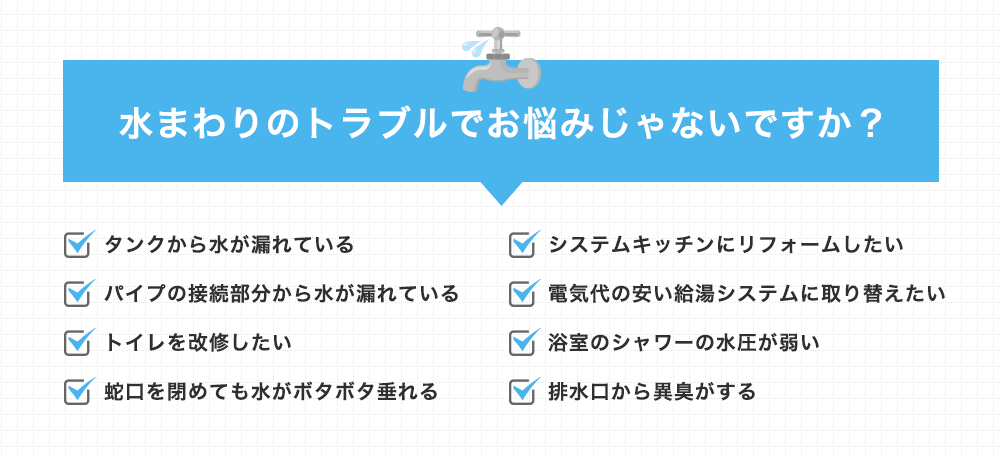 水まわりのトラブルでお悩みじゃないですか？

タンクから水が漏れている

パイプの接続部分から水が漏れている

トイレを改修したい

蛇口を閉めても水がボタボタ垂れる

システムキッチンにリフォームしたい

電気代の安い給湯システムに取り替えたい

浴室のシャワーの水圧が弱い

排水口から異臭がする